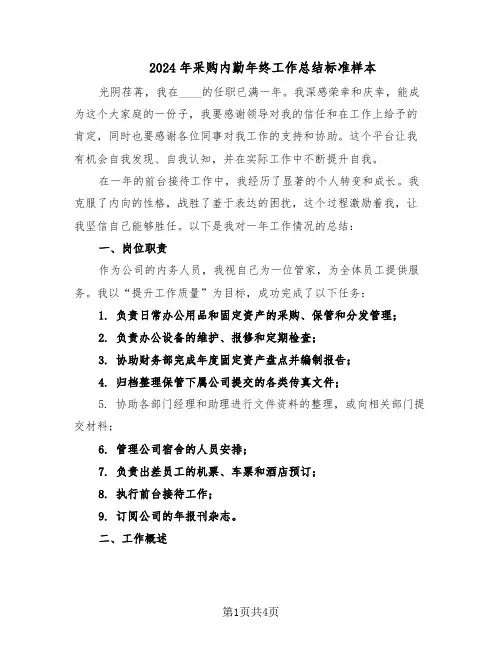 2024年采购内勤年终工作总结标准样本

光阴荏苒，我在____的任职已满一年。我深感荣幸和庆幸，能成为这个大家庭的一份子，我要感谢领导对我的信任和在工作上给予的肯定，同时也要感谢各位同事对我工作的支持和协助。这个平台让我有机会自我发现、自我认知，并在实际工作中不断提升自我。

在一年的前台接待工作中，我经历了显著的个人转变和成长。我克服了内向的性格，战胜了羞于表达的困扰，这个过程激励着我，让我坚信自己能够胜任。以下是我对一年工作情况的总结：

一、岗位职责

作为公司的内务人员，我视自己为一位管家，为全体员工提供服务。我以“提升工作质量”为目标，成功完成了以下任务：

1. 负责日常办公用品和固定资产的采购、保管和分发管理；

2. 负责办公设备的维护、报修和定期检查；

3. 协助财务部完成年度固定资产盘点并编制报告；

4. 归档整理保管下属公司提交的各类传真文件；

5. 协助各部门经理和助理进行文件资料的整理，或向相关部门提交材料；

6. 管理公司宿舍的人员安排；

7. 负责出差员工的机票、车票和酒店预订；

8. 执行前台接待工作；

9. 订阅公司的年报刊杂志。

二、工作概述

第1页共4页